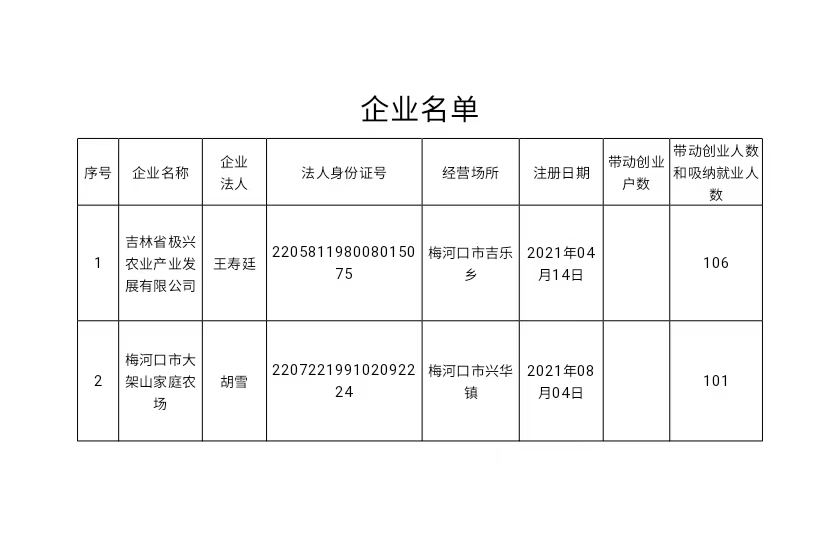 企业名单

| 序号 | 企业名称 | 企业法人 | 法人身份证号 | 经营场所 | 注册日期 | 带动创业户数 | 带动创业人数和吸纳就业人数 |
|---|---|---|---|---|---|---|---|
| 1 | 吉林省极兴农业产业发展有限公司 | 王寿廷 | 220581198008015075 | 梅河口市吉乐乡 | 2021年04月14日 | | 106 |
| 2 | 梅河口市大架山家庭农场 | 胡雪 | 220722199102092224 | 梅河口市兴华镇 | 2021年08月04日 | | 101 |